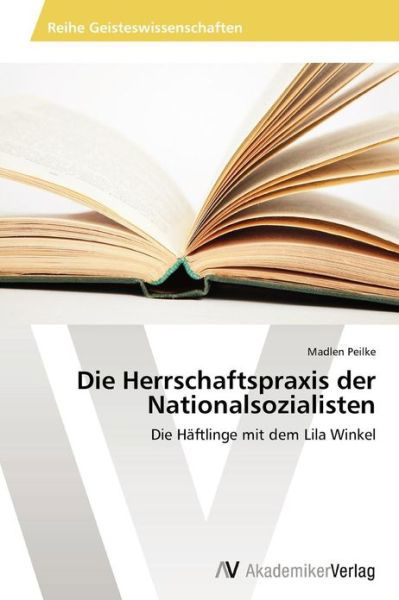 Reihe Geisteswissenschaften

Madlen Peilke

Die Herrschaftspraxis der Nationalsozialisten

Die Häftlinge mit dem Lila Winkel

AV AkademikerVerlag